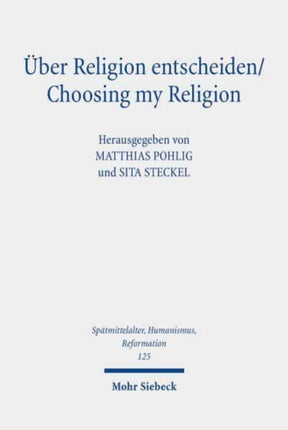 Über Religion entscheiden/
Choosing my Religion

Herausgegeben von
MATTHIAS POHLIG
und SITA STECKEL

Spätmittelalter, Humanismus, Reformation
125

Mohr Siebeck